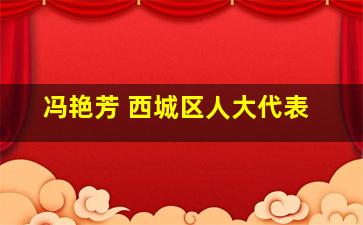 冯艳芳 西城区人大代表